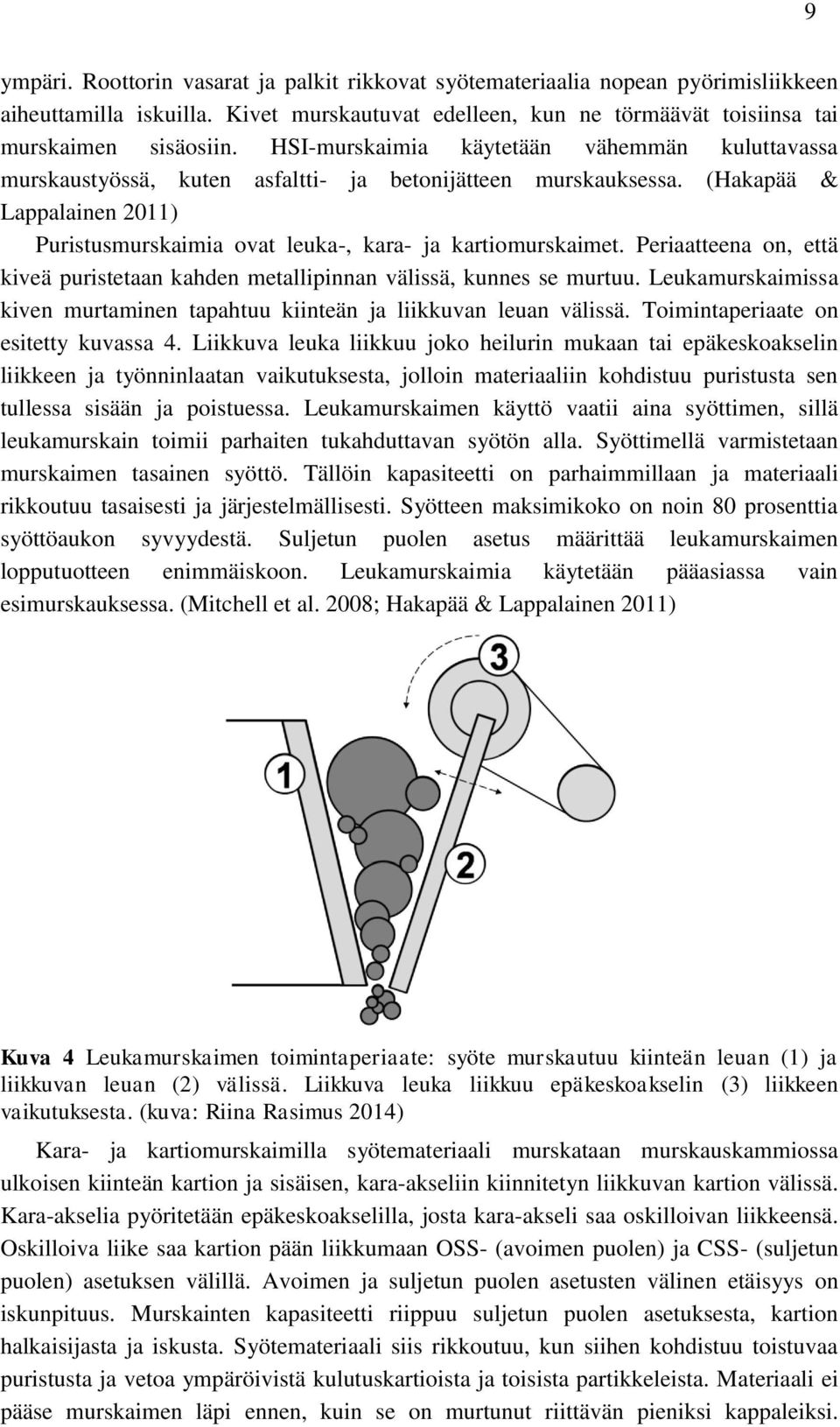 9

ympäri. Roottorin vasarat ja palkit rikkovat syötemateriaalia nopean pyörimisliikkeen aiheuttamilla iskuilla. Kivet murskautuvat edelleen, kun ne törmäävät toisiinsa tai murskaimen sisäosiin. HSI-murskaimia käytetään vähemmän kuluttavassa murskaustyössä, kuten asfaltti- ja betonijätteen murskauksessa. (Hakapää & Lappalainen 2011)

Puristusmurskaimia ovat leuka-, kara- ja kartiomurskaimet. Periaatteena on, että kiveä puristetaan kahden metallipinnan välissä, kunnes se murtuu. Leukamurskaimissa kiven murtaminen tapahtuu kiinteän ja liikkuvan leuan välissä. Toimintaperiaate on esitetty kuvassa 4. Liikkuva leuka liikkuu joko heilurin mukaan tai epäkeskoakselin liikkeen ja työnninlaatan vaikutuksesta, jolloin materiaaliin kohdistuu puristusta sen tullessa sisään ja poistuessa. Leukamurskaimen käyttö vaatii aina syöttimen, sillä leukamurskain toimii parhaiten tukahduttavan syötön alla. Syöttimellä varmistetaan murskaimen tasainen syöttö. Tällöin kapasiteetti on parhaimmillaan ja materiaali rikkoutuu tasaisesti ja järjestelmällisesti. Syötteen maksimikoko on noin 80 prosenttia syöttöaukon syvyydestä. Suljetun puolen asetus määrittää leukamurskaimen lopputuotteen enimmäiskoon. Leukamurskaimia käytetään pääasiassa vain esimurskauksessa. (Mitchell et al. 2008; Hakapää & Lappalainen 2011)

3

1

2

Kuva 4 Leukamurskaimen toimintaperiaate: syöte murskautuu kiinteän leuan (1) ja liikkuvan leuan (2) välissä. Liikkuva leuka liikkuu epäkeskoakselin (3) liikkeen vaikutuksesta. (kuva: Riina Rasimus 2014)

Kara- ja kartiomurskaimilla syötemateriaali murskataan murskauskammiossa ulkoisen kiinteän kartion ja sisäisen, kara-akseliin kiinnitetyn liikkuvan kartion välissä. Kara-akselia pyöritetään epäkeskoakselilla, josta kara-akseli saa oskilloivan liikkeensä. Oskilloiva liike saa kartion pään liikkumaan OSS- (avoimen puolen) ja CSS- (suljetun puolen) asetuksen välillä. Avoimen ja suljetun puolen asetusten välinen etäisyys on iskunpituus. Murskainten kapasiteetti riippuu suljetun puolen asetuksesta, kartion halkaisijasta ja iskusta. Syötemateriaali siis rikkoutuu, kun siihen kohdistuu toistuvaa puristusta ja vetoa ympäröivistä kulutuskartioista ja toisista partikkeleista. Materiaali ei pääse murskaimen läpi ennen, kuin se on murtunut riittävän pieniksi kappaleiksi.